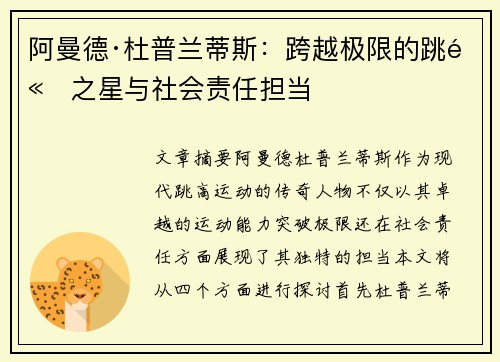 阿曼德·杜普兰蒂斯：跨越极限的跳é«  之星与社会责任担当

文章摘要阿曼德杜普兰蒂斯作为现代跳高运动的传奇人物不仅以其卓越的运动能力突破极限还在社会责任方面展现了其独特的担当本文将从四个方面进行探讨首先杜普兰蒂